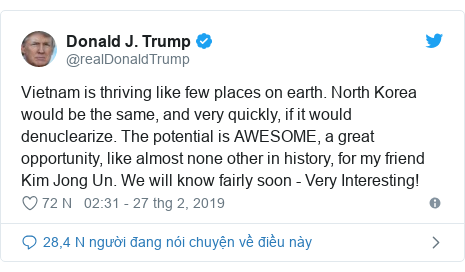 Donald J. Trump
@realDonaldTrump

Vietnam is thriving like few places on earth. North Korea would be the same, and very quickly, if it would denuclearize. The potential is AWESOME, a great opportunity, like almost none other in history, for my friend Kim Jong Un. We will know fairly soon - Very Interesting!

72 N 02:31 - 27 thg 2, 2019

28,4 N người đang nói chuyện về điều này